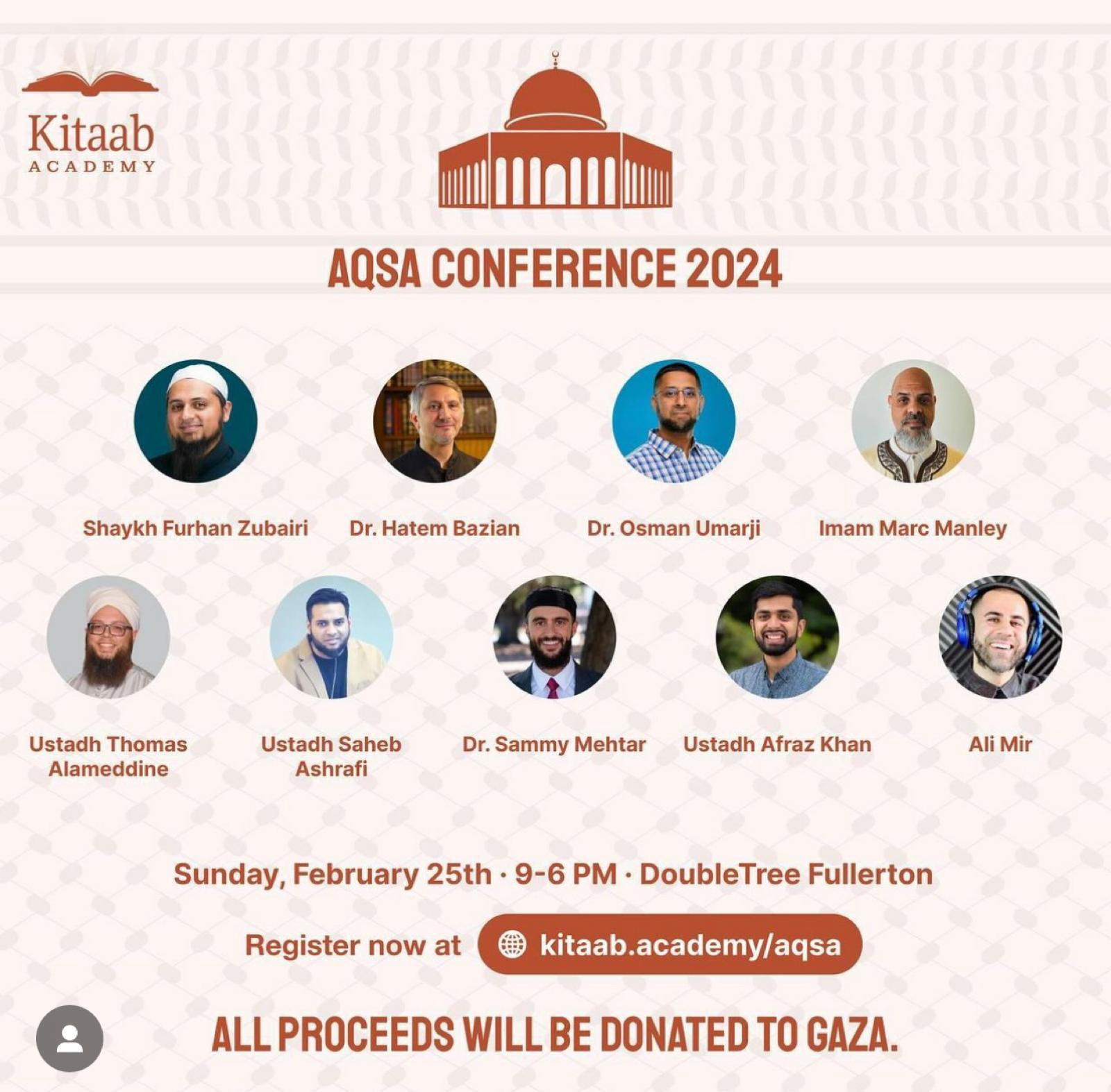 Kitaab
ACADEMY

AQSA CONFERENCE 2024

Shaykh Furhan Zubairi

Dr. Hatem Bazian

Dr. Osman Umarji

Imam Marc Manley

Ustadh Thomas Alameddine

Ustadh Saheb Ashrafi

Dr. Sammy Mehtar

Ustadh Afraz Khan

Ali Mir

Sunday, February 25th · 9-6 PM · DoubleTree Fullerton

Register now at kitaab.academy/aqsa

ALL PROCEEDS WILL BE DONATED TO GAZA.